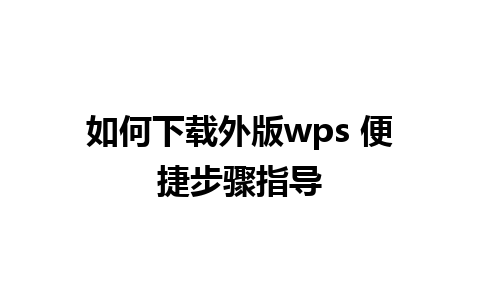 如何下载外版wps 便捷步骤指导